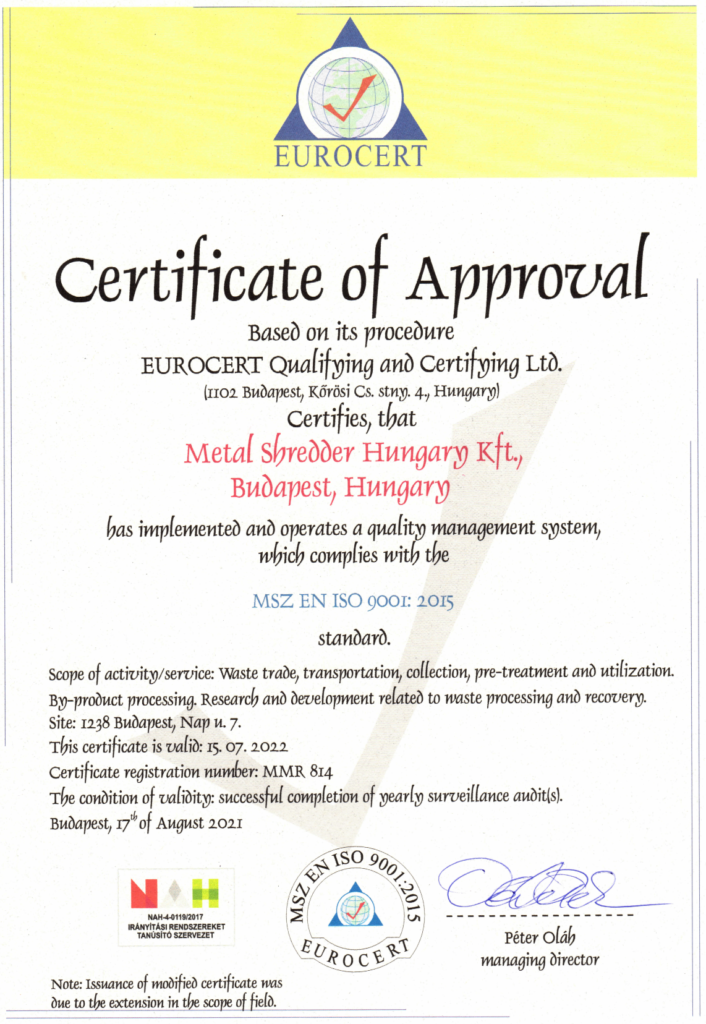 EUROCERT

Certificate of Approval

Based on its procedure
EUROCERT Qualifying and Certifying Ltd.
(1102 Budapest, Kőrösi Cs. stny. 4., Hungary)
Certifies, that

Metal Shredder Hungary Kft.,
Budapest, Hungary

has implemented and operates a quality management system, which complies with the

MSZ EN ISO 9001: 2015

standard.

Scope of activity/service: Waste trade, transportation, collection, pre-treatment and utilization. By-product processing. Research and development related to waste processing and recovery.
Site: 1238 Budapest, Nap u. 7.
This certificate is valid: 15. 07. 2022
Certificate registration number: MMR 814
The condition of validity: successful completion of yearly surveillance audit(s).
Budapest, $17^{th}$ of August 2021

NAH-4-0119/2017
IRÁNYÍTÁSI RENDSZEREKET TANÚSÍTÓ SZERVEZET

MSZ EN ISO 9001:2015
EUROCERT

Péter Oláh
managing director

Note: Issuance of modified certificate was due to the extension in the scope of field.